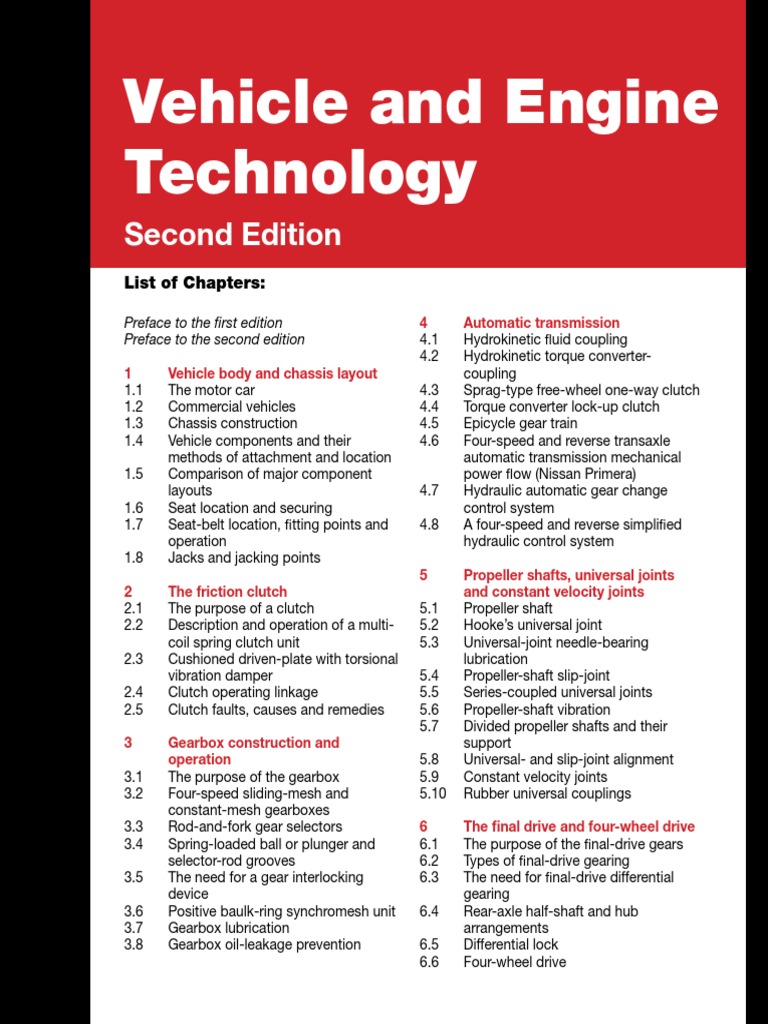 Vehicle and Engine Technology

Second Edition

List of Chapters:

Preface to the first edition
Preface to the second edition

1 Vehicle body and chassis layout
1.1 The motor car
1.2 Commercial vehicles
1.3 Chassis construction
1.4 Vehicle components and their methods of attachment and location
1.5 Comparison of major component layouts
1.6 Seat location and securing
1.7 Seat-belt location, fitting points and operation
1.8 Jacks and jacking points

2 The friction clutch
2.1 The purpose of a clutch
2.2 Description and operation of a multi-coil spring clutch unit
2.3 Cushioned driven-plate with torsional vibration damper
2.4 Clutch operating linkage
2.5 Clutch faults, causes and remedies

3 Gearbox construction and operation
3.1 The purpose of the gearbox
3.2 Four-speed sliding-mesh and constant-mesh gearboxes
3.3 Rod-and-fork gear selectors
3.4 Spring-loaded ball or plunger and selector-rod grooves
3.5 The need for a gear interlocking device
3.6 Positive baulk-ring synchromesh unit
3.7 Gearbox lubrication
3.8 Gearbox oil-leakage prevention

4 Automatic transmission
4.1 Hydrokinetic fluid coupling
4.2 Hydrokinetic torque converter-coupling
4.3 Sprag-type free-wheel one-way clutch
4.4 Torque converter lock-up clutch
4.5 Epicycle gear train
4.6 Four-speed and reverse transaxle automatic transmission mechanical power flow (Nissan Primera)
4.7 Hydraulic automatic gear change control system
4.8 A four-speed and reverse simplified hydraulic control system

5 Propeller shafts, universal joints and constant velocity joints
5.1 Propeller shaft
5.2 Hooke's universal joint
5.3 Universal-joint needle-bearing lubrication
5.4 Propeller-shaft slip-joint
5.5 Series-coupled universal joints
5.6 Propeller-shaft vibration
5.7 Divided propeller shafts and their support
5.8 Universal- and slip-joint alignment
5.9 Constant velocity joints
5.10 Rubber universal couplings

6 The final drive and four-wheel drive
6.1 The purpose of the final-drive gears
6.2 Types of final-drive gearing
6.3 The need for final-drive differential gearing
6.4 Rear-axle half-shaft and hub arrangements
6.5 Differential lock
6.6 Four-wheel drive